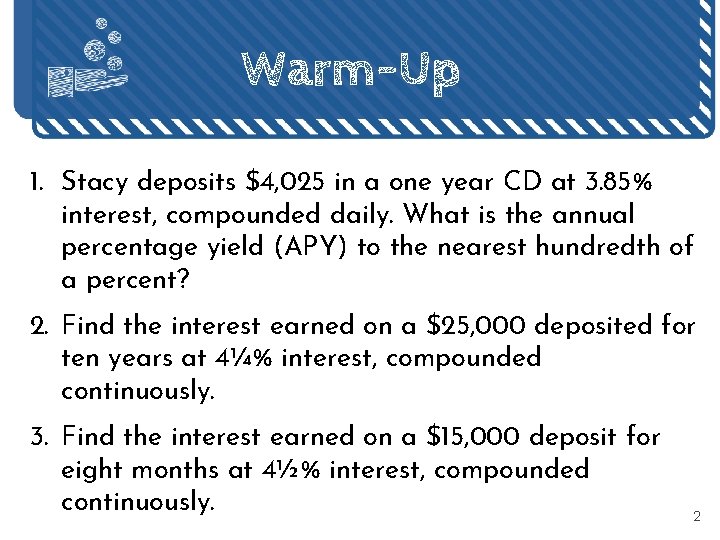 Warm-Up

1. Stacy deposits $4,025 in a one year CD at 3.85% interest, compounded daily. What is the annual percentage yield (APY) to the nearest hundredth of a percent?

2. Find the interest earned on a $25,000 deposited for ten years at 4¼% interest, compounded continuously.

3. Find the interest earned on a $15,000 deposit for eight months at 4½% interest, compounded continuously.

2